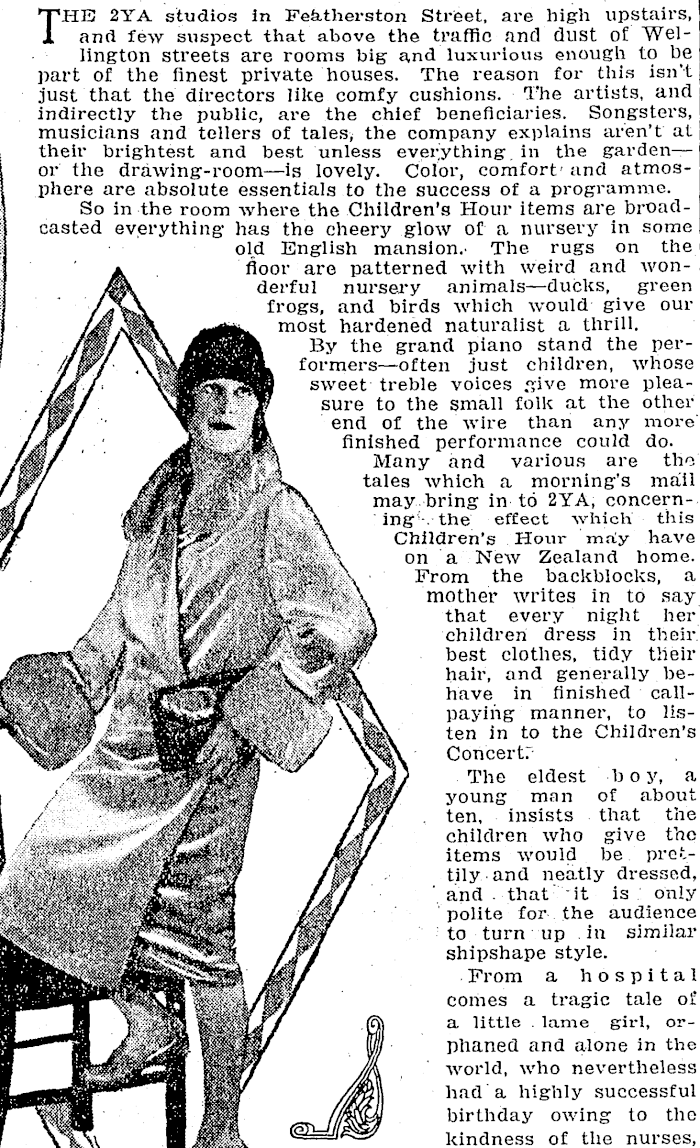 THE 2YA studios in Featherston Street, are high upstairs, and few suspect that above the traffic and dust of Wellington streets are rooms big and luxurious enough to be part of the finest private houses. The reason for this isn't just that the directors like comfy cushions. The artists, and indirectly the public, are the chief beneficiaries. Songsters, musicians and tellers of tales, the company explains aren't at their brightest and best unless everything in the garden—or the drawing-room—is lovely. Color, comfort and atmosphere are absolute essentials to the success of a programme.

So in the room where the Children's Hour items are broadcasted everything has the cheery glow of a nursery in some old English mansion. The rugs on the floor are patterned with weird and wonderful nursery animals—ducks, green frogs, and birds which would give our most hardened naturalist a thrill.

By the grand piano stand the performers—often just children, whose sweet treble voices give more pleasure to the small folk at the other end of the wire than any more finished performance could do.

Many and various are the tales which a morning's mail may bring in to 2YA, concerning the effect which this Children's Hour may have on a New Zealand home. From the backblocks, a mother writes in to say that every night her children dress in their best clothes, tidy their hair, and generally behave in finished call-paying manner, to listen in to the Children's Concert.

The eldest boy, a young man of about ten, insists that the children who give the items would be prettily and neatly dressed, and that it is only polite for the audience to turn up in similar shipshape style.

From a hospital comes a tragic tale of a little lame girl, orphaned and alone in the world, who nevertheless had a highly successful birthday owing to the kindness of the nurses,